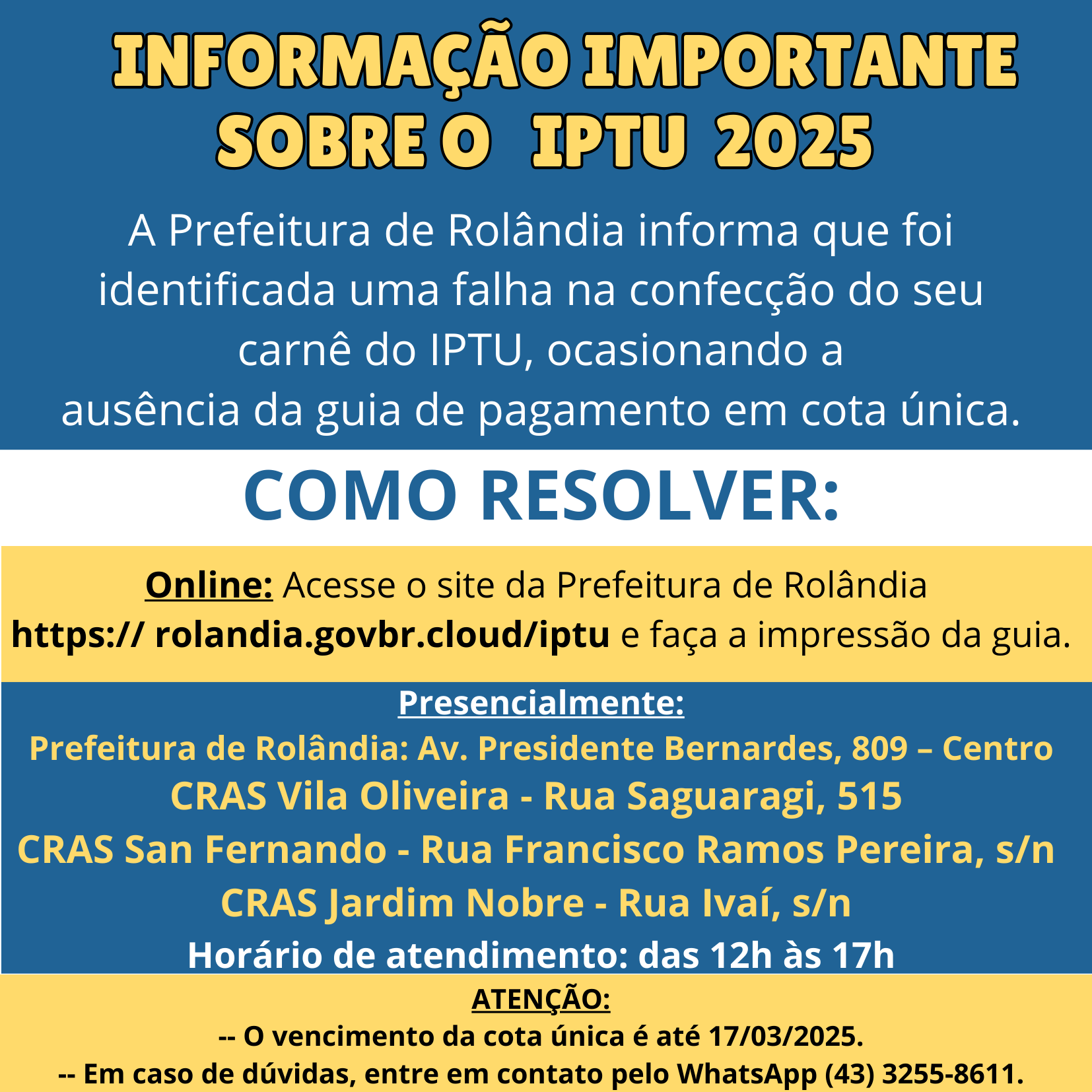 INFORMAÇÃO IMPORTANTE SOBRE O IPTU 2025

A Prefeitura de Rolândia informa que foi identificada uma falha na confecção do seu carnê do IPTU, ocasionando a ausência da guia de pagamento em cota única.

COMO RESOLVER:

Online: Acesse o site da Prefeitura de Rolândia https:// rolandia.govbr.cloud/iptu e faça a impressão da guia.

Presencialmente:
Prefeitura de Rolândia: Av. Presidente Bernardes, 809 – Centro
CRAS Vila Oliveira - Rua Saguaragi, 515
CRAS San Fernando - Rua Francisco Ramos Pereira, s/n
CRAS Jardim Nobre - Rua Ivaí, s/n
Horário de atendimento: das 12h às 17h

ATENÇÃO:
-- O vencimento da cota única é até 17/03/2025.
-- Em caso de dúvidas, entre em contato pelo WhatsApp (43) 3255-8611.